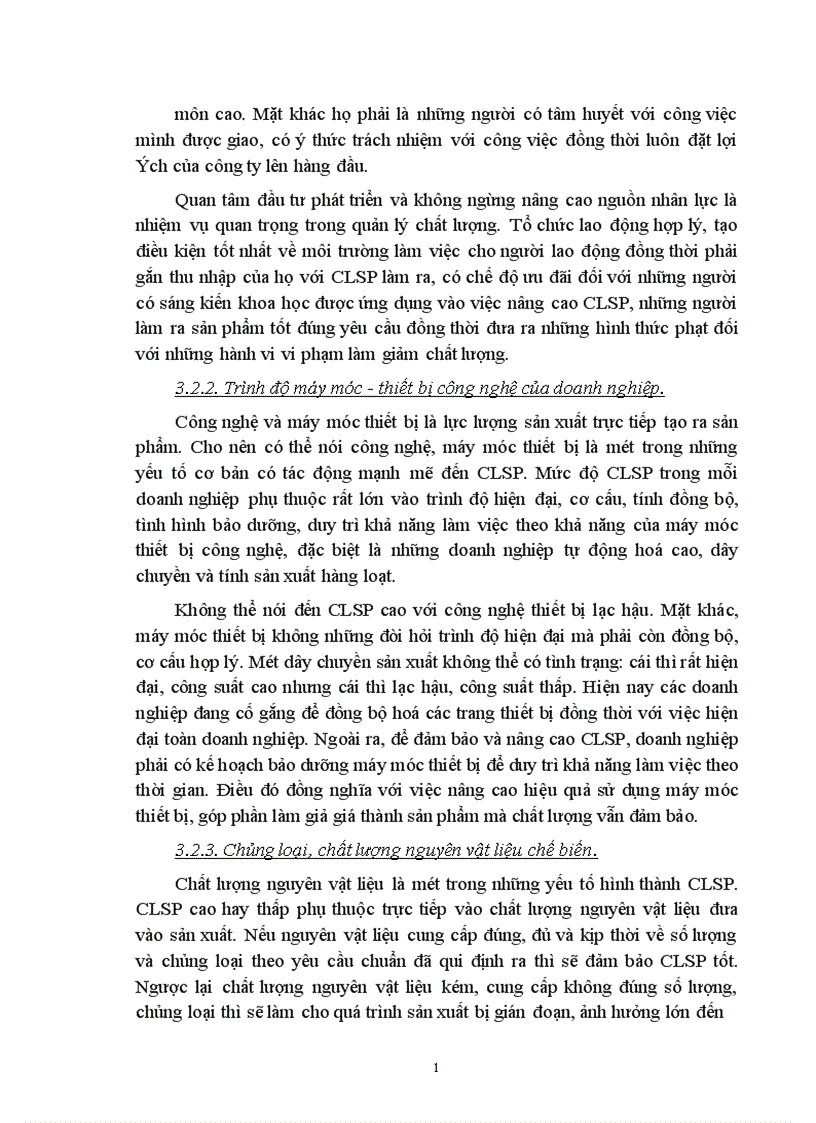 môn cao. Mặt khác họ phải là những người có tâm huyết với công việc mình được giao, có ý thức trách nhiệm với công việc đồng thời luôn đặt lợi Ých của công ty lên hàng đầu.

Quan tâm đầu tư phát triển và không ngừng nâng cao nguồn nhân lực là nhiệm vụ quan trọng trong quản lý chất lượng. Tổ chức lao động hợp lý, tạo điều kiện tốt nhất về môi trường làm việc cho người lao động đồng thời phải gắn thu nhập của họ với CLSP làm ra, có chế độ ưu đãi đối với những người có sáng kiến khoa học được ứng dụng vào việc nâng cao CLSP, những người làm ra sản phẩm tốt đúng yêu cầu đồng thời đưa ra những hình thức phạt đối với những hành vi vi phạm làm giảm chất lượng.

3.2.2. Trình độ máy móc - thiết bị công nghệ của doanh nghiệp.

Công nghệ và máy móc thiết bị là lực lượng sản xuất trực tiếp tạo ra sản phẩm. Cho nên có thể nói công nghệ, máy móc thiết bị là mét trong những yếu tố cơ bản có tác động mạnh mẽ đến CLSP. Mức độ CLSP trong mỗi doanh nghiệp phụ thuộc rất lớn vào trình độ hiện đại, cơ cấu, tính đồng bộ, tình hình bảo dưỡng, duy trì khả năng làm việc theo khả năng của máy móc thiết bị công nghệ, đặc biệt là những doanh nghiệp tự động hoá cao, dây chuyền và tính sản xuất hàng loạt.

Không thể nói đến CLSP cao với công nghệ thiết bị lạc hậu. Mặt khác, máy móc thiết bị không những đòi hỏi trình độ hiện đại mà phải còn đồng bộ, cơ cấu hợp lý. Mét dây chuyền sản xuất không thể có tình trạng: cái thì rất hiện đại, công suất cao nhưng cái thì lạc hậu, công suất thấp. Hiện nay các doanh nghiệp đang cố gắng để đồng bộ hoá các trang thiết bị đồng thời với việc hiện đại toàn doanh nghiệp. Ngoài ra, để đảm bảo và nâng cao CLSP, doanh nghiệp phải có kế hoạch bảo dưỡng máy móc thiết bị để duy trì khả năng làm việc theo thời gian. Điều đó đồng nghĩa với việc nâng cao hiệu quả sử dụng máy móc thiết bị, góp phần làm giả giá thành sản phẩm mà chất lượng vẫn đảm bảo.

3.2.3. Chủng loại, chất lượng nguyên vật liệu chế biến.

Chất lượng nguyên vật liệu là mét trong những yếu tố hình thành CLSP. CLSP cao hay thấp phụ thuộc trực tiếp vào chất lượng nguyên vật liệu đưa vào sản xuất. Nếu nguyên vật liệu cung cấp đúng, đủ và kịp thời về số lượng và chủng loại theo yêu cầu chuẩn đã qui định ra thì sẽ đảm bảo CLSP tốt. Ngược lại chất lượng nguyên vật liệu kém, cung cấp không đúng số lượng, chủng loại thì sẽ làm cho quá trình sản xuất bị gián đoạn, ảnh hưởng lớn đến

1